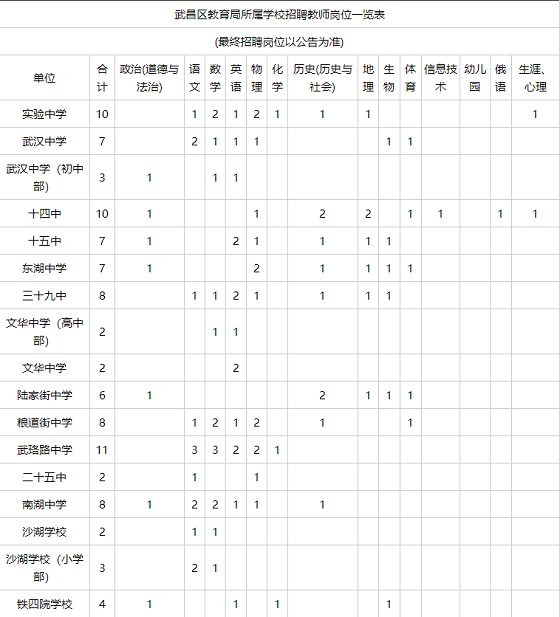 武昌区教育局所属学校招聘教师岗位一览表

(最终招聘岗位以公告为准)

| 单位 | 合计 | 政治(道德与法治) | 语文 | 数学 | 英语 | 物理 | 化学 | 历史(历史与社会) | 地理 | 生物 | 体育 | 信息技术 | 幼儿园 | 俄语 | 生涯、心理 |
|---|---|---|---|---|---|---|---|---|---|---|---|---|---|---|---|
| 实验中学 | 10 | | 1 | 2 | 1 | 2 | 1 | 1 | 1 | | | | | | 1 |
| 武汉中学 | 7 | | 2 | 1 | 1 | 1 | | | | 1 | 1 | | | | |
| 武汉中学（初中部） | 3 | 1 | | 1 | 1 | | | | | | | | | | |
| 十四中 | 10 | 1 | | | | 1 | | 2 | 2 | | 1 | 1 | | 1 | 1 |
| 十五中 | 7 | 1 | | | 2 | 1 | | 1 | 1 | 1 | | | | | |
| 东湖中学 | 7 | 1 | | | | 2 | | 1 | 1 | 1 | 1 | | | | |
| 三十九中 | 8 | | 1 | 1 | 2 | 1 | | 1 | 1 | 1 | | | | | |
| 文华中学（高中部） | 2 | | | 1 | 1 | | | | | | | | | | |
| 文华中学 | 2 | | | | 2 | | | | | | | | | | |
| 陆家街中学 | 6 | 1 | | | | | | 2 | 1 | 1 | 1 | | | | |
| 粮道街中学 | 8 | | 1 | 2 | 1 | 2 | | 1 | | | 1 | | | | |
| 武珞路中学 | 11 | | 3 | 3 | 2 | 2 | 1 | | | | | | | | |
| 二十五中 | 2 | | 1 | | | 1 | | | | | | | | | |
| 南湖中学 | 8 | 1 | 2 | 2 | 1 | 1 | | 1 | | | | | | | |
| 沙湖学校 | 2 | | 1 | 1 | | | | | | | | | | | |
| 沙湖学校（小学部） | 3 | | 2 | 1 | | | | | | | | | | | |
| 铁四院学校 | 4 | 1 | | | 1 | | 1 | | | 1 | | | | | |